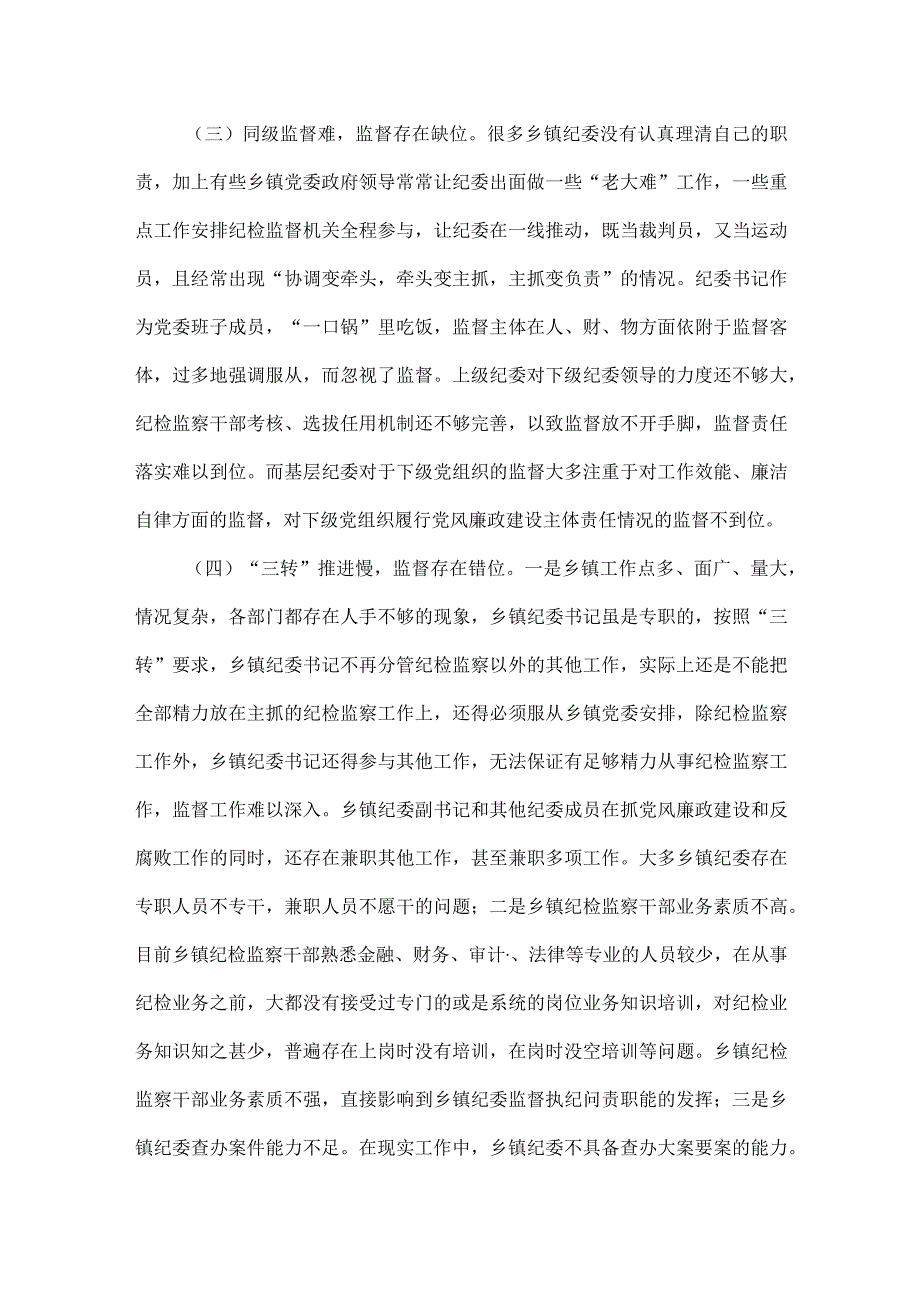 （三）同级监督难，监督存在缺位。很多乡镇纪委没有认真理清自己的职责，加上有些乡镇党委政府领导常常让纪委出面做一些“老大难”工作，一些重点工作安排纪检监督机关全程参与，让纪委在一线推动，既当裁判员，又当运动员，且经常出现“协调变牵头，牵头变主抓，主抓变负责”的情况。纪委书记作为党委班子成员，“一口锅”里吃饭，监督主体在人、财、物方面依附于监督客体，过多地强调服从，而忽视了监督。上级纪委对下级纪委领导的力度还不够大，纪检监察干部考核、选拔任用机制还不够完善，以致监督放不开手脚，监督责任落实难以到位。而基层纪委对于下级党组织的监督大多注重于对工作效能、廉洁自律方面的监督，对下级党组织履行党风廉政建设主体责任情况的监督不到位。

（四）“三转”推进慢，监督存在错位。一是乡镇工作点多、面广、量大，情况复杂，各部门都存在人手不够的现象，乡镇纪委书记虽是专职的，按照“三转”要求，乡镇纪委书记不再分管纪检监察以外的其他工作，实际上还是不能把全部精力放在主抓的纪检监察工作上，还得必须服从乡镇党委安排，除纪检监察工作外，乡镇纪委书记还得参与其他工作，无法保证有足够精力从事纪检监察工作，监督工作难以深入。乡镇纪委副书记和其他纪委成员在抓党风廉政建设和反腐败工作的同时，还存在兼职其他工作，甚至兼职多项工作。大多乡镇纪委存在专职人员不专干，兼职人员不愿干的问题；二是乡镇纪检监察干部业务素质不高。目前乡镇纪检监察干部熟悉金融、财务、审计·、法律等专业的人员较少，在从事纪检业务之前，大都没有接受过专门的或是系统的岗位业务知识培训，对纪检业务知识知之甚少，普遍存在上岗时没有培训，在岗时没空培训等问题。乡镇纪检监察干部业务素质不强，直接影响到乡镇纪委监督执纪问责职能的发挥；三是乡镇纪委查办案件能力不足。在现实工作中，乡镇纪委不具备查办大案要案的能力。